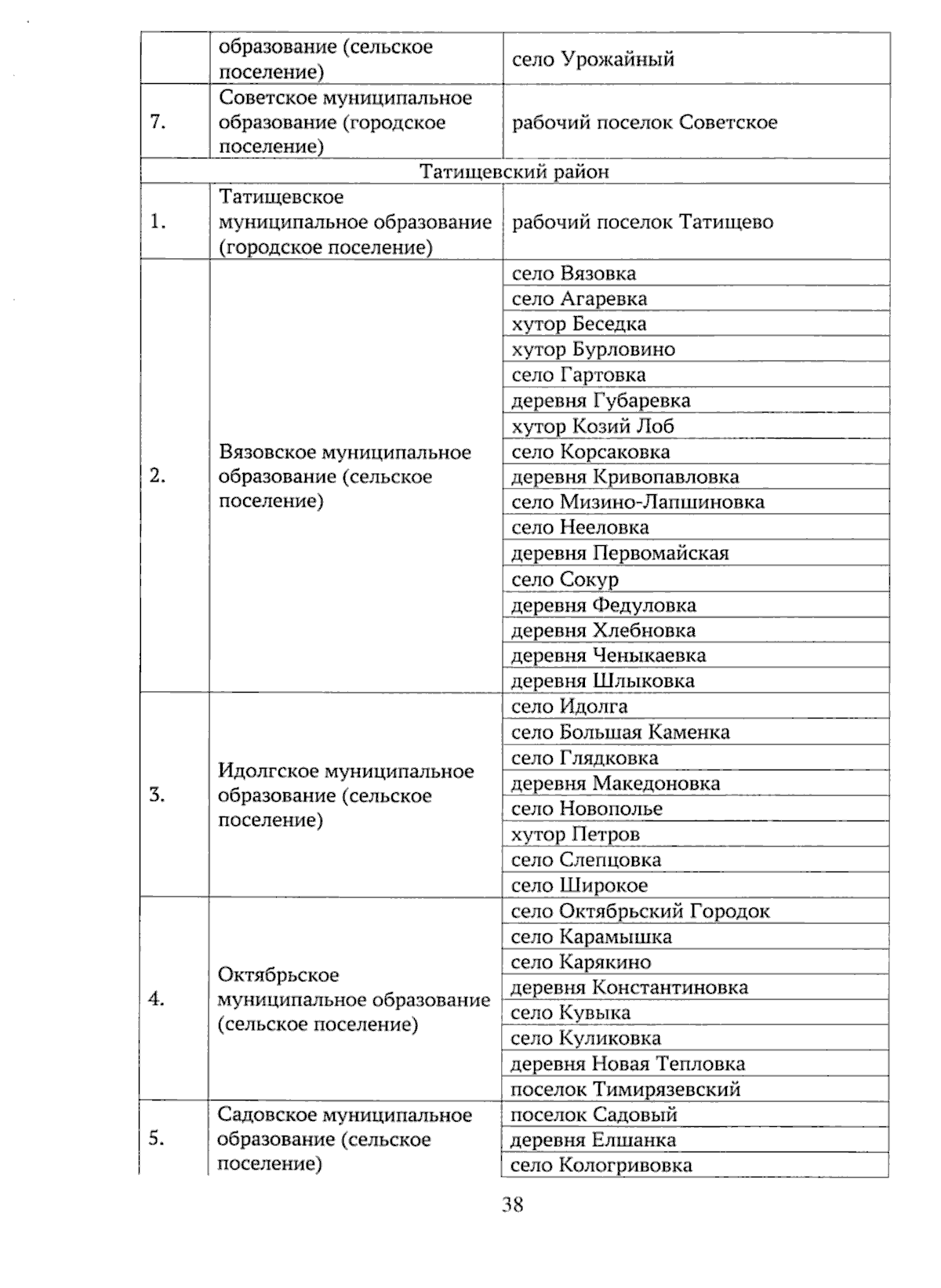 |  | образование (сельское поселение) | село Урожайный |
|---|---|---|
| 7. | Советское муниципальное образование (городское поселение) | рабочий поселок Советское |
| Татищевский район |  |  |
| 1. | Татищевское муниципальное образование (городское поселение) | рабочий поселок Татищево |
| 2. | Вязовское муниципальное образование (сельское поселение) | село Вязовка |
|  |  | село Агаревка |
|  |  | хутор Беседка |
|  |  | хутор Бурловино |
|  |  | село Гартовка |
|  |  | деревня Губаревка |
|  |  | хутор Козий Лоб |
|  |  | село Корсаковка |
|  |  | деревня Кривопавловка |
|  |  | село Мизино-Лапшиновка |
|  |  | село Нееловка |
|  |  | деревня Первомайская |
|  |  | село Сокур |
|  |  | деревня Федуловка |
|  |  | деревня Хлебновка |
|  |  | деревня Ченыкаевка |
|  |  | деревня Шлыковка |
| 3. | Идолгское муниципальное образование (сельское поселение) | село Идолга |
|  |  | село Большая Каменка |
|  |  | село Глядковка |
|  |  | деревня Македоновка |
|  |  | село Новополье |
|  |  | хутор Петров |
|  |  | село Слепцовка |
|  |  | село Широкое |
| 4. | Октябрьское муниципальное образование (сельское поселение) | село Октябрьский Городок |
|  |  | село Карамышка |
|  |  | село Карякино |
|  |  | деревня Константиновка |
|  |  | село Кувыка |
|  |  | село Куликовка |
|  |  | деревня Новая Тепловка |
|  |  | поселок Тимирязевский |
| 5. | Садовское муниципальное образование (сельское поселение) | поселок Садовый |
|  |  | деревня Елшанка |
|  |  | село Кологривовка |

38